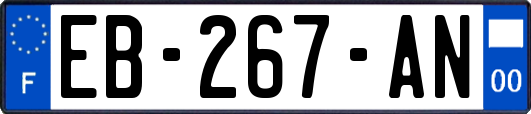 F
EB-267-AN
00